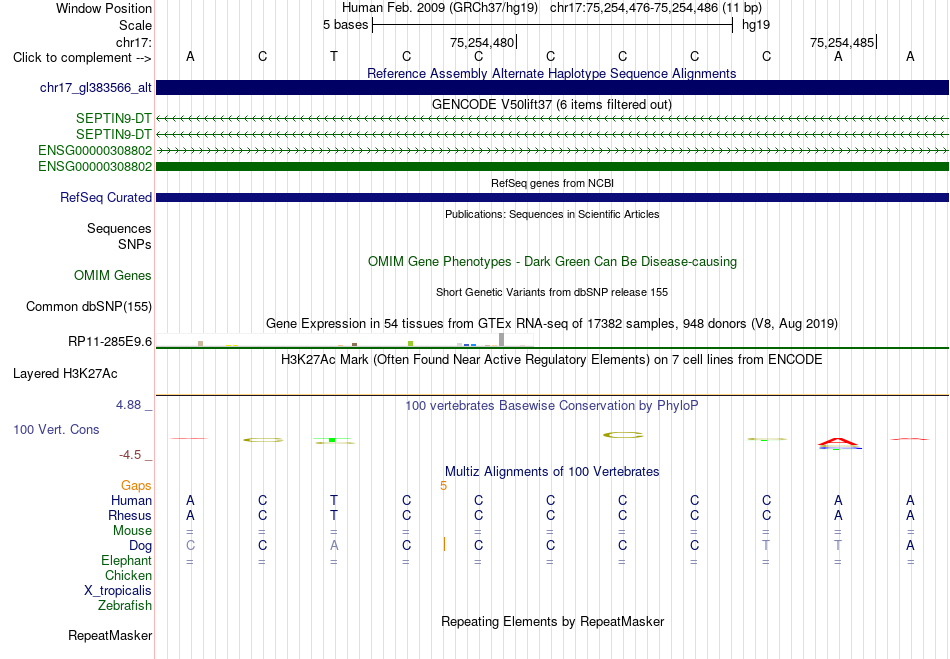 Window Position Human Feb. 2009 (GRCh37/hg19) chr17:75,254,476-75,254,486 (11 bp)
Scale 5 bases hg19
chr17: 75,254,480 75,254,485
Click to complement --> A C T C C C C C C A A

Reference Assembly Alternate Haplotype Sequence Alignments
chr17_gl383566_alt

GENCODE V50lift37 (6 items filtered out)
SEPTIN9-DT
SEPTIN9-DT
ENSG00000308802
ENSG00000308802

RefSeq genes from NCBI
RefSeq Curated

Publications: Sequences in Scientific Articles
Sequences
SNPs

OMIM Gene Phenotypes - Dark Green Can Be Disease-causing
OMIM Genes

Short Genetic Variants from dbSNP release 155
Common dbSNP(155)

Gene Expression in 54 tissues from GTEx RNA-seq of 17382 samples, 948 donors (V8, Aug 2019)
RP11-285E9.6

H3K27Ac Mark (Often Found Near Active Regulatory Elements) on 7 cell lines from ENCODE
Layered H3K27Ac

4.88 _ 100 vertebrates Basewise Conservation by PhyloP
100 Vert. Cons
-4.5 _

Multiz Alignments of 100 Vertebrates
Gaps 5
Human A C T C C C C C C A A
Rhesus A C T C C C C C C A A
Mouse = = = = = = = = = = =
Dog C C A C C C C C T T A
Elephant = = = = = = = = = = =
Chicken
X_tropicalis
Zebrafish

Repeating Elements by RepeatMasker
RepeatMasker